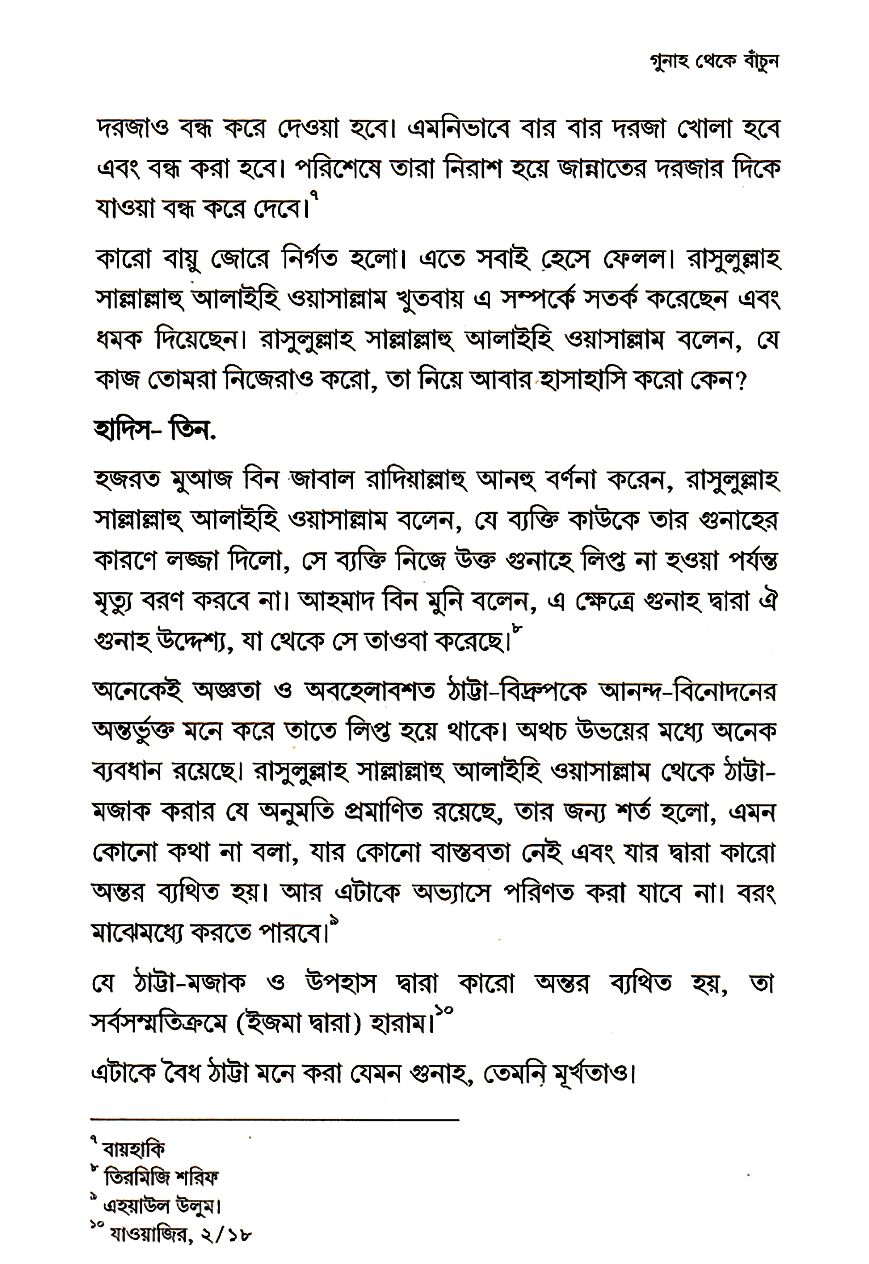 গুনাহ থেকে বাঁচুন

দরজাও বন্ধ করে দেওয়া হবে। এমনিভাবে বার বার দরজা খোলা হবে এবং বন্ধ করা হবে। পরিশেষে তারা নিরাশ হয়ে জান্নাতের দরজার দিকে যাওয়া বন্ধ করে দেবে।$^{৭}$

কারো বায়ু জোরে নির্গত হলো। এতে সবাই হেসে ফেলল। রাসুলুল্লাহ সাল্লাল্লাহু আলাইহি ওয়াসাল্লাম খুতবায় এ সম্পর্কে সতর্ক করেছেন এবং ধমক দিয়েছেন। রাসুলুল্লাহ সাল্লাল্লাহু আলাইহি ওয়াসাল্লাম বলেন, যে কাজ তোমরা নিজেরাও করো, তা নিয়ে আবার হাসাহাসি করো কেন?

হাদিস- তিন.

হজরত মুআজ বিন জাবাল রাদিয়াল্লাহু আনহু বর্ণনা করেন, রাসুলুল্লাহ সাল্লাল্লাহু আলাইহি ওয়াসাল্লাম বলেন, যে ব্যক্তি কাউকে তার গুনাহের কারণে লজ্জা দিলো, সে ব্যক্তি নিজে উক্ত গুনাহে লিপ্ত না হওয়া পর্যন্ত মৃত্যু বরণ করবে না। আহমাদ বিন মুনি বলেন, এ ক্ষেত্রে গুনাহ দ্বারা ঐ গুনাহ উদ্দেশ্য, যা থেকে সে তাওবা করেছে।$^{৮}$

অনেকেই অজ্ঞতা ও অবহেলাবশত ঠাট্টা-বিদ্রুপকে আনন্দ-বিনোদনের অন্তর্ভুক্ত মনে করে তাতে লিপ্ত হয়ে থাকে। অথচ উভয়ের মধ্যে অনেক ব্যবধান রয়েছে। রাসুলুল্লাহ সাল্লাল্লাহু আলাইহি ওয়াসাল্লাম থেকে ঠাট্টা-মজাক করার যে অনুমতি প্রমাণিত রয়েছে, তার জন্য শর্ত হলো, এমন কোনো কথা না বলা, যার কোনো বাস্তবতা নেই এবং যার দ্বারা কারো অন্তর ব্যথিত হয়। আর এটাকে অভ্যাসে পরিণত করা যাবে না। বরং মাঝেমধ্যে করতে পারবে।$^{৯}$

যে ঠাট্টা-মজাক ও উপহাস দ্বারা কারো অন্তর ব্যথিত হয়, তা সর্বসম্মতিক্রমে (ইজমা দ্বারা) হারাম।$^{১০}$

এটাকে বৈধ ঠাট্টা মনে করা যেমন গুনাহ, তেমনি মূর্খতাও।

$^{৭}$ বায়হাকি
$^{৮}$ তিরমিজি শরিফ
$^{৯}$ এহয়াউল উলুম।
$^{১০}$ যাওয়াজির, ২/১৮